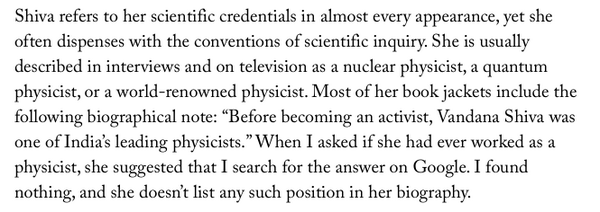 Shiva refers to her scientific credentials in almost every appearance, yet she often dispenses with the conventions of scientific inquiry. She is usually described in interviews and on television as a nuclear physicist, a quantum physicist, or a world-renowned physicist. Most of her book jackets include the following biographical note: “Before becoming an activist, Vandana Shiva was one of India’s leading physicists.” When I asked if she had ever worked as a physicist, she suggested that I search for the answer on Google. I found nothing, and she doesn’t list any such position in her biography.